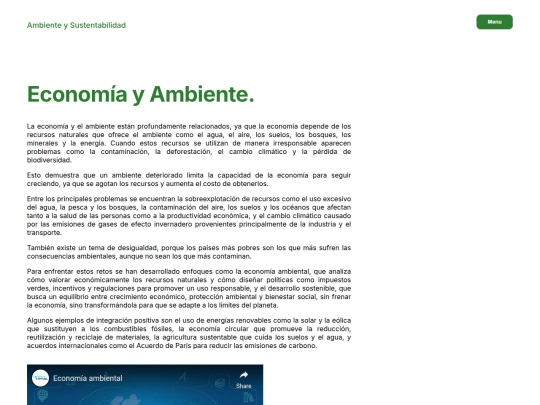 Ambiente y Sustentabilidad

Menu

Economía y Ambiente.

La economía y el ambiente están profundamente relacionados, ya que la economía depende de los recursos naturales que ofrece el ambiente como el agua, el aire, los suelos, los bosques, los minerales y la energía. Cuando estos recursos se utilizan de manera irresponsable aparecen problemas como la contaminación, la deforestación, el cambio climático y la pérdida de biodiversidad.

Esto demuestra que un ambiente deteriorado limita la capacidad de la economía para seguir creciendo, ya que se agotan los recursos y aumenta el costo de obtenerlos.

Entre los principales problemas se encuentran la sobreexplotación de recursos como el uso excesivo del agua, la pesca y los bosques, la contaminación del aire, los suelos y los océanos que afectan tanto a la salud de las personas como a la productividad económica, y el cambio climático causado por las emisiones de gases de efecto invernadero provenientes principalmente de la industria y el transporte.

También existe un tema de desigualdad, porque los países más pobres son los que más sufren las consecuencias ambientales, aunque no sean los que más contaminan.

Para enfrentar estos retos se han desarrollado enfoques como la economía ambiental, que analiza cómo valorar económicamente los recursos naturales y cómo diseñar políticas como impuestos verdes, incentivos y regulaciones para promover un uso responsable, y el desarrollo sostenible, que busca un equilibrio entre crecimiento económico, protección ambiental y bienestar social, sin frenar la economía, sino transformándola para que se adapte a los límites del planeta.

Algunos ejemplos de integración positiva son el uso de energías renovables como la solar y la eólica que sustituyen a los combustibles fósiles, la economía circular que promueve la reducción, reutilización y reciclaje de materiales, la agricultura sustentable que cuida los suelos y el agua, y acuerdos internacionales como el Acuerdo de París para reducir las emisiones de carbono.

Economía ambiental

Share